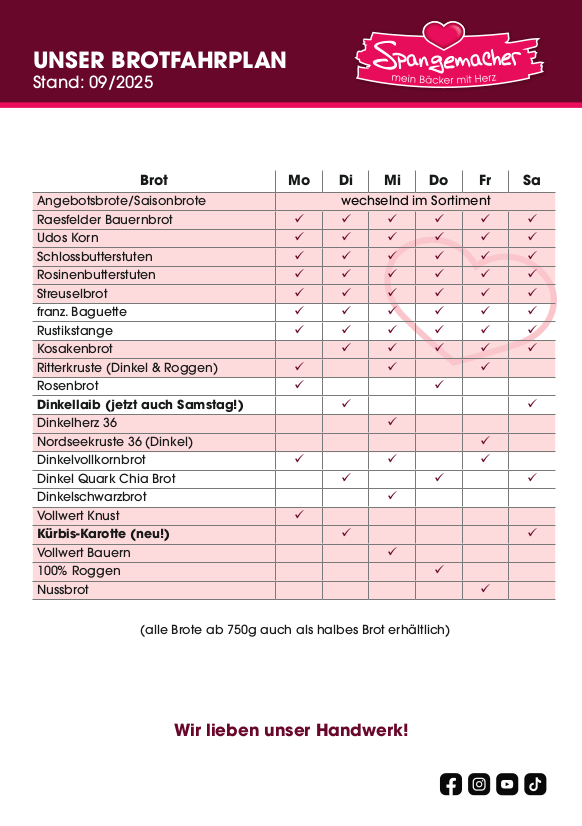 UNSER BROTFAHRPLAN
Stand: 09/2025

Spangemacher
mein Bäcker mit Herz

| Brot | Mo | Di | Mi | Do | Fr | Sa |
|---|---|---|---|---|---|---|
| Angebotsbrote/Saisonbrote | wechselnd im Sortiment | | | | | |
| Raesfelder Bauernbrot | ✓ | ✓ | ✓ | ✓ | ✓ | ✓ |
| Udos Korn | ✓ | ✓ | ✓ | ✓ | ✓ | ✓ |
| Schlossbutterstuten | ✓ | ✓ | ✓ | ✓ | ✓ | ✓ |
| Rosinenbutterstuten | ✓ | ✓ | ✓ | ✓ | ✓ | ✓ |
| Streuselbrot | ✓ | ✓ | ✓ | ✓ | ✓ | ✓ |
| franz. Baguette | ✓ | ✓ | ✓ | ✓ | ✓ | ✓ |
| Rustikstange | ✓ | ✓ | ✓ | ✓ | ✓ | ✓ |
| Kosakenbrot | | ✓ | ✓ | ✓ | ✓ | ✓ |
| Ritterkruste (Dinkel & Roggen) | ✓ | | ✓ | | ✓ | |
| Rosenbrot | ✓ | | | ✓ | | |
| **Dinkellaib (jetzt auch Samstag!)** | | ✓ | | | | ✓ |
| Dinkelherz 36 | | | ✓ | | | |
| Nordseekruste 36 (Dinkel) | | | | | ✓ | |
| Dinkelvollkornbrot | ✓ | | ✓ | | ✓ | |
| Dinkel Quark Chia Brot | | ✓ | | ✓ | | ✓ |
| Dinkelschwarzbrot | | | ✓ | | | |
| Vollwert Knust | ✓ | | | | | |
| **Kürbis-Karotte (neu!)** | | ✓ | | | | ✓ |
| Vollwert Bauern | | | ✓ | | | |
| 100% Roggen | | | | ✓ | | |
| Nussbrot | | | | | ✓ | |

(alle Brote ab 750g auch als halbes Brot erhältlich)

Wir lieben unser Handwerk!